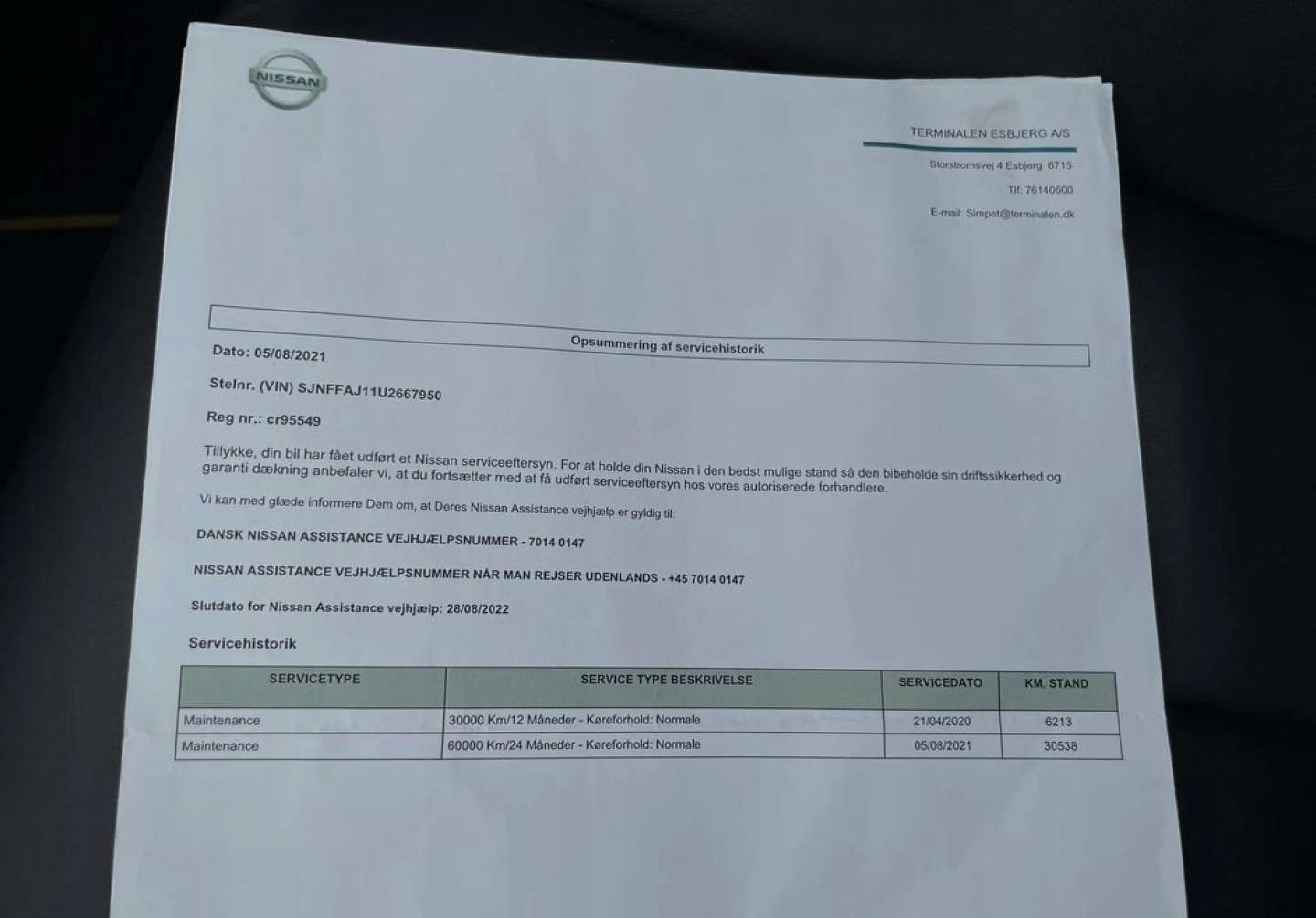 NISSAN

TERMINALEN ESBJERG A/S

Storstromsvej 4 Esbjerg 6715

Tlf: 76140600

E-mail: Simpet@terminalen.dk

Opsummering af servicehistorik

Dato: 05/08/2021

Stelnr. (VIN) SJNFFAJ11U2667950

Reg nr.: cr95549

Tillykke, din bil har fået udført et Nissan serviceeftersyn. For at holde din Nissan i den bedst mulige stand så den bibeholde sin driftssikkerhed og garanti dækning anbefaler vi, at du fortsætter med at få udført serviceeftersyn hos vores autoriserede forhandlere.

Vi kan med glæde informere Dem om, at Deres Nissan Assistance vejhjælp er gyldig til:

DANSK NISSAN ASSISTANCE VEJHJÆLPSNUMMER - 7014 0147

NISSAN ASSISTANCE VEJHJÆLPSNUMMER NÅR MAN REJSER UDENLANDS - +45 7014 0147

Slutdato for Nissan Assistance vejhjælp: 28/08/2022

Servicehistorik

| SERVICETYPE | SERVICE TYPE BESKRIVELSE | SERVICEDATO | KM. STAND |
|---|---|---|---|
| Maintenance | 30000 Km/12 Måneder - Køreforhold: Normale | 21/04/2020 | 6213 |
| Maintenance | 60000 Km/24 Måneder - Køreforhold: Normale | 05/08/2021 | 30538 |